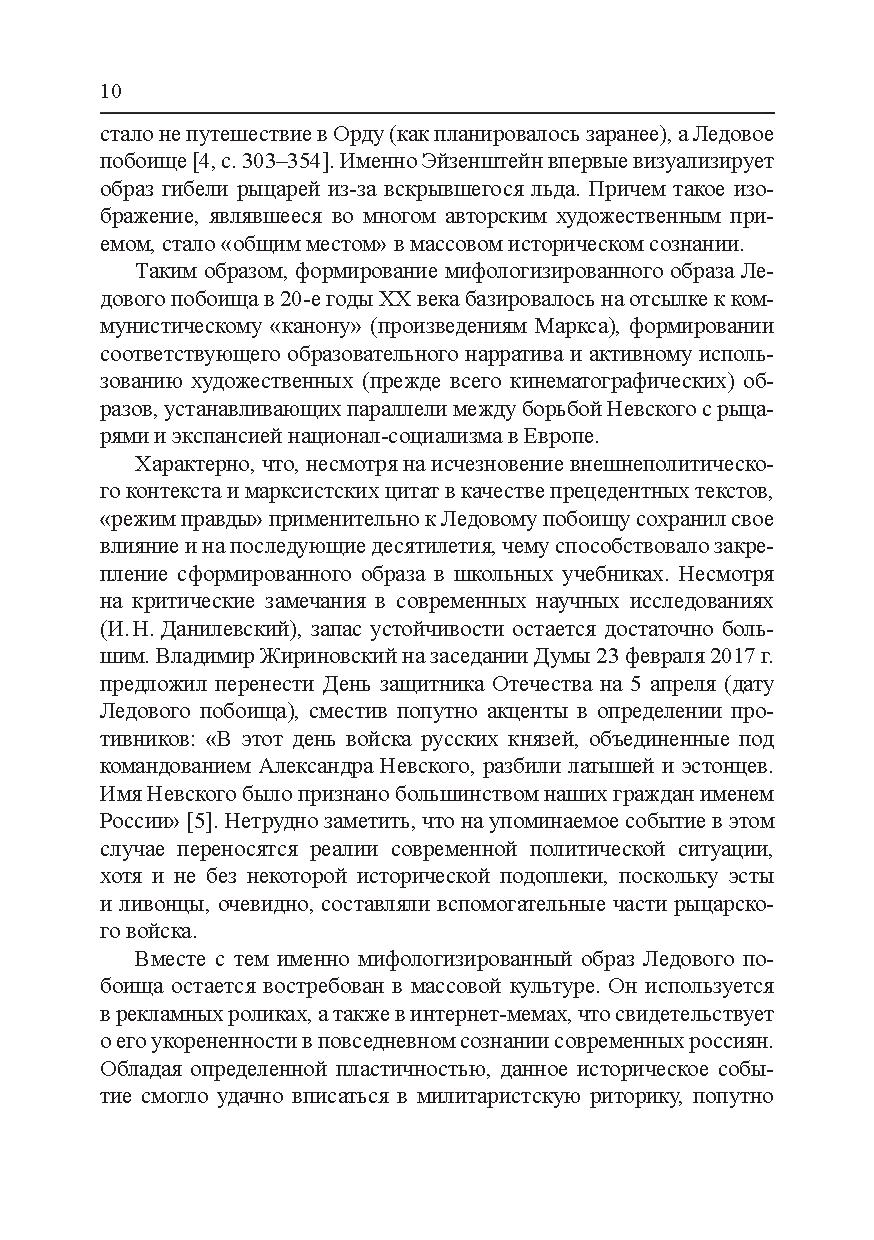 10

стало не путешествие в Орду (как планировалось заранее), а Ледовое побоище [4, с. 303–354]. Именно Эйзенштейн впервые визуализирует образ гибели рыцарей из-за вскрывшегося льда. Причем такое изображение, являвшееся во многом авторским художественным приемом, стало «общим местом» в массовом историческом сознании.

Таким образом, формирование мифологизированного образа Ледового побоища в 20-е годы XX века базировалось на отсылке к коммунистическому «канону» (произведениям Маркса), формировании соответствующего образовательного нарратива и активному использованию художественных (прежде всего кинематографических) образов, устанавливающих параллели между борьбой Невского с рыцарями и экспансией национал-социализма в Европе.

Характерно, что, несмотря на исчезновение внешнеполитического контекста и марксистских цитат в качестве прецедентных текстов, «режим правды» применительно к Ледовому побоищу сохранил свое влияние и на последующие десятилетия, чему способствовало закрепление сформированного образа в школьных учебниках. Несмотря на критические замечания в современных научных исследованиях (И. Н. Данилевский), запас устойчивости остается достаточно большим. Владимир Жириновский на заседании Думы 23 февраля 2017 г. предложил перенести День защитника Отечества на 5 апреля (дату Ледового побоища), сместив попутно акценты в определении противников: «В этот день войска русских князей, объединенные под командованием Александра Невского, разбили латышей и эстонцев. Имя Невского было признано большинством наших граждан именем России» [5]. Нетрудно заметить, что на упоминаемое событие в этом случае переносятся реалии современной политической ситуации, хотя и не без некоторой исторической подоплеки, поскольку эсты и ливонцы, очевидно, составляли вспомогательные части рыцарского войска.

Вместе с тем именно мифологизированный образ Ледового побоища остается востребован в массовой культуре. Он используется в рекламных роликах, а также в интернет-мемах, что свидетельствует о его укорененности в повседневном сознании современных россиян. Обладая определенной пластичностью, данное историческое событие смогло удачно вписаться в милитаристскую риторику, попутно